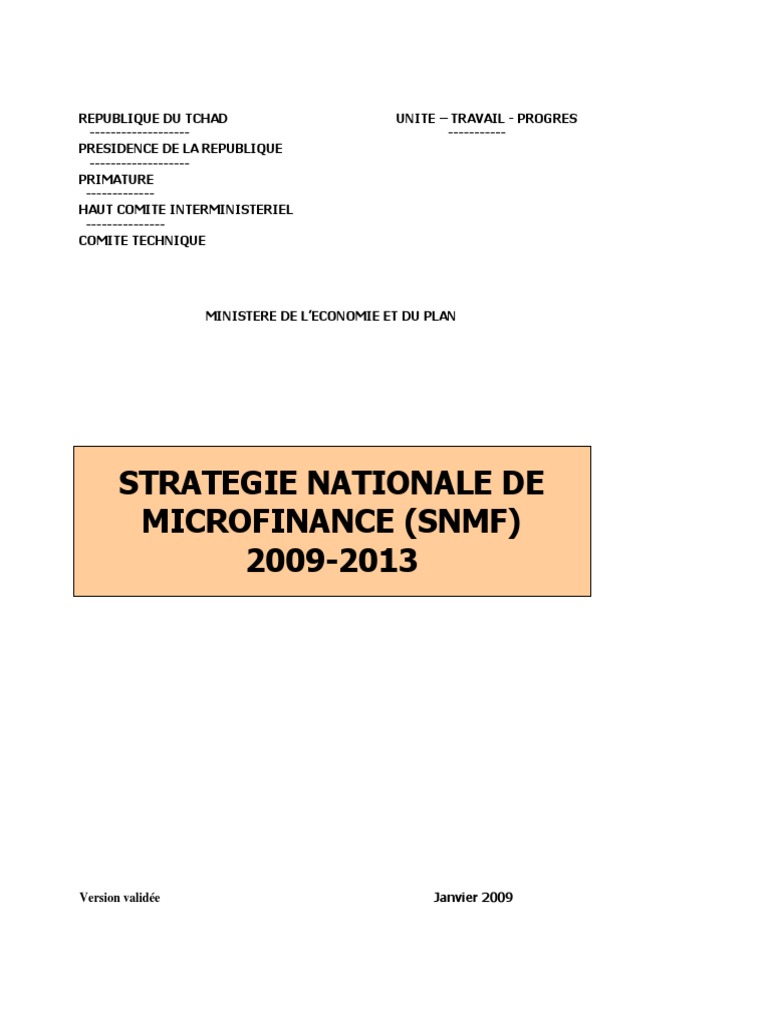 REPUBLIQUE DU TCHAD
-------------------
PRESIDENCE DE LA REPUBLIQUE
-------------------
PRIMATURE
-------------
HAUT COMITE INTERMINISTERIEL
---------------
COMITE TECHNIQUE

UNITE – TRAVAIL - PROGRES
-----------

MINISTERE DE L'ECONOMIE ET DU PLAN

STRATEGIE NATIONALE DE MICROFINANCE (SNMF) 2009-2013

Version validée

Janvier 2009